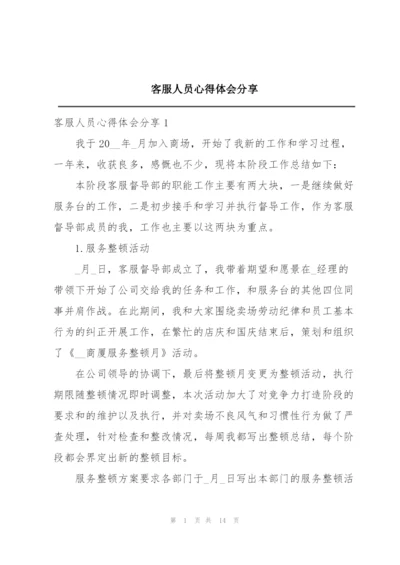 客服人员心得体会分享

客服人员心得体会分享 1

我于 20__年_月加入商场，开始了我新的工作和学习过程，一年来，收获良多，感慨也不少，现将本阶段工作总结如下：

本阶段客服督导部的职能工作主要有两大块，一是继续做好服务台的工作，二是初步接手和学习并执行督导工作，作为客服督导部成员的我，工作也主要以这两块为重点。

1.服务整顿活动

_月_日，客服督导部成立了，我带着期望和愿景在_经理的带领下开始了公司交给我的任务和工作，和服务台的其他四位同事并肩作战。在此期间，我和大家围绕卖场劳动纪律和员工基本行为的纠正开展工作，在繁忙的店庆和国庆结束后，策划和组织了《__商厦服务整顿月》活动。

在公司领导的协调下，最后将整顿月变更为整顿活动，执行期限随整顿情况即时调整，本次活动加大了对竞争力打造阶段的要求和的维护以及执行，并对卖场不良风气和习惯性行为做了严查处理，针对检查和整改情况，每周我都写出整顿总结，每个阶段都会界定出新的整顿目标。

服务整顿方案要求各部门于_月_日写出本部门的服务整顿活

第 1 页 共 14 页